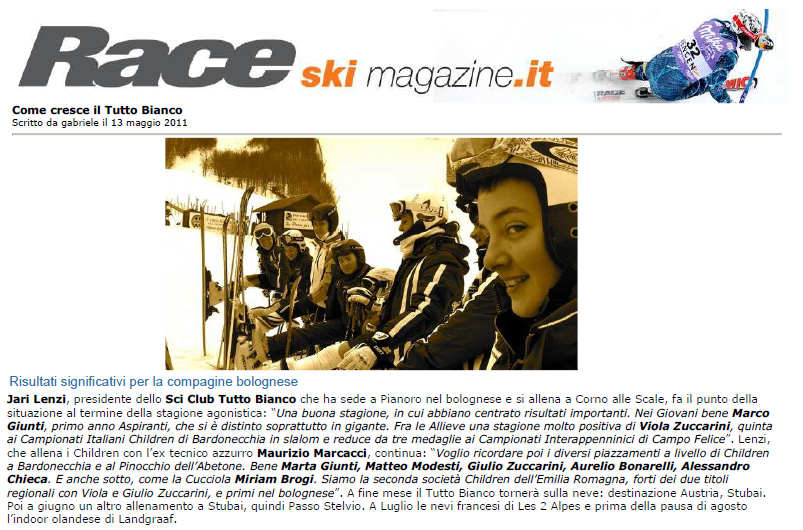 Race ski magazine.it

Come cresce il Tutto Bianco
Scritto da gabriele il 13 maggio 2011

Risultati significativi per la compagine bolognese
Jari Lenzi, presidente dello Sci Club Tutto Bianco che ha sede a Pianoro nel bolognese e si allena a Corno alle Scale, fa il punto della situazione al termine della stagione agonistica: "Una buona stagione, in cui abbiano centrato risultati importanti. Nei Giovani bene Marco Giunti, primo anno Aspiranti, che si è distinto soprattutto in gigante. Fra le Allieve una stagione molto positiva di Viola Zuccarini, quinta ai Campionati Italiani Children di Bardonecchia in slalom e reduce da tre medaglie ai Campionati Interappenninici di Campo Felice". Lenzi, che allena i Children con l'ex tecnico azzurro Maurizio Marcacci, continua: "Voglio ricordare poi i diversi piazzamenti a livello di Children a Bardonecchia e al Pinocchio dell'Abetone. Bene Marta Giunti, Matteo Modesti, Giulio Zuccarini, Aurelio Bonarelli, Alessandro Chieca. E anche sotto, come la Cucciola Miriam Brogi. Siamo la seconda società Children dell'Emilia Romagna, forti dei due titoli regionali con Viola e Giulio Zuccarini, e primi nel bolognese". A fine mese il Tutto Bianco tornerà sulla neve: destinazione Austria, Stubai. Poi a giugno un altro allenamento a Stubai, quindi Passo Stelvio. A Luglio le nevi francesi di Les 2 Alpes e prima della pausa di agosto l'indoor olandese di Landgraaf.